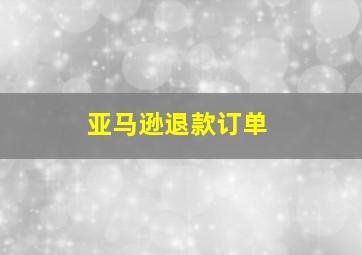 亚马逊退款订单